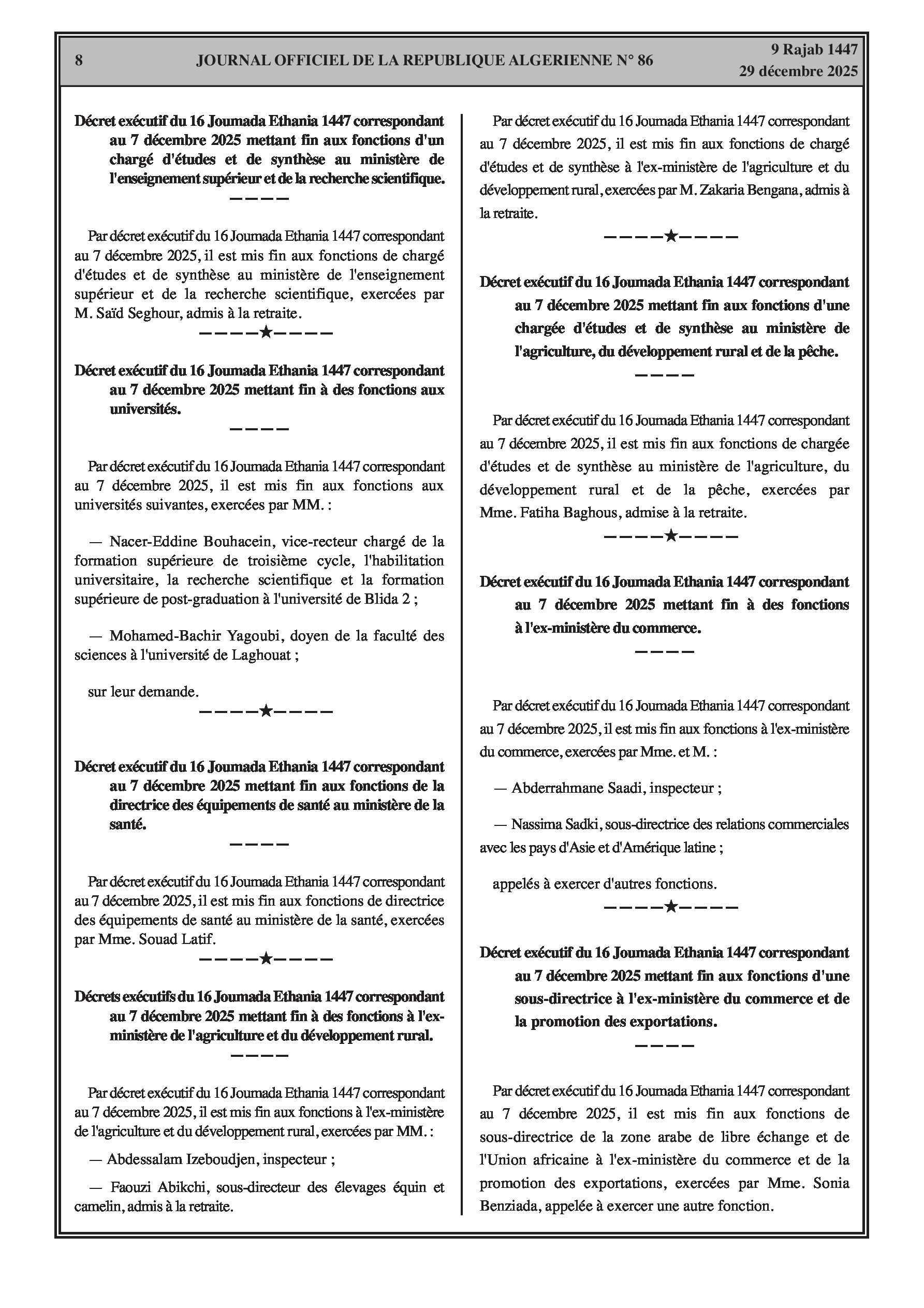 8 JOURNAL OFFICIEL DE LA REPUBLIQUE ALGERIENNE N° 86 9 Rajab 1447
29 décembre 2025

Décret exécutif du 16 Joumada Ethania 1447 correspondant au 7 décembre 2025 mettant fin aux fonctions d'un chargé d'études et de synthèse au ministère de l'enseignement supérieur et de la recherche scientifique.
————

Par décret exécutif du 16 Joumada Ethania 1447 correspondant au 7 décembre 2025, il est mis fin aux fonctions de chargé d'études et de synthèse au ministère de l'enseignement supérieur et de la recherche scientifique, exercées par M. Saïd Seghour, admis à la retraite.
————★————

Décret exécutif du 16 Joumada Ethania 1447 correspondant au 7 décembre 2025 mettant fin à des fonctions aux universités.
————

Par décret exécutif du 16 Joumada Ethania 1447 correspondant au 7 décembre 2025, il est mis fin aux fonctions aux universités suivantes, exercées par MM. :

— Nacer-Eddine Bouhacein, vice-recteur chargé de la formation supérieure de troisième cycle, l'habilitation universitaire, la recherche scientifique et la formation supérieure de post-graduation à l'université de Blida 2 ;

— Mohamed-Bachir Yagoubi, doyen de la faculté des sciences à l'université de Laghouat ;

sur leur demande.
————★————

Décret exécutif du 16 Joumada Ethania 1447 correspondant au 7 décembre 2025 mettant fin aux fonctions de la directrice des équipements de santé au ministère de la santé.
————

Par décret exécutif du 16 Joumada Ethania 1447 correspondant au 7 décembre 2025, il est mis fin aux fonctions de directrice des équipements de santé au ministère de la santé, exercées par Mme. Souad Latif.
————★————

Décrets exécutifs du 16 Joumada Ethania 1447 correspondant au 7 décembre 2025 mettant fin à des fonctions à l'ex-ministère de l'agriculture et du développement rural.
————

Par décret exécutif du 16 Joumada Ethania 1447 correspondant au 7 décembre 2025, il est mis fin aux fonctions à l'ex-ministère de l'agriculture et du développement rural, exercées par MM. :

— Abdessalam Izeboudjen, inspecteur ;

— Faouzi Abikchi, sous-directeur des élevages équin et camelin, admis à la retraite.

Par décret exécutif du 16 Joumada Ethania 1447 correspondant au 7 décembre 2025, il est mis fin aux fonctions de chargé d'études et de synthèse à l'ex-ministère de l'agriculture et du développement rural, exercées par M. Zakaria Bengana, admis à la retraite.
————★————

Décret exécutif du 16 Joumada Ethania 1447 correspondant au 7 décembre 2025 mettant fin aux fonctions d'une chargée d'études et de synthèse au ministère de l'agriculture, du développement rural et de la pêche.
————

Par décret exécutif du 16 Joumada Ethania 1447 correspondant au 7 décembre 2025, il est mis fin aux fonctions de chargée d'études et de synthèse au ministère de l'agriculture, du développement rural et de la pêche, exercées par Mme. Fatiha Baghous, admise à la retraite.
————★————

Décret exécutif du 16 Joumada Ethania 1447 correspondant au 7 décembre 2025 mettant fin à des fonctions à l'ex-ministère du commerce.
————

Par décret exécutif du 16 Joumada Ethania 1447 correspondant au 7 décembre 2025, il est mis fin aux fonctions à l'ex-ministère du commerce, exercées par Mme. et M. :

— Abderrahmane Saadi, inspecteur ;

— Nassima Sadki, sous-directrice des relations commerciales avec les pays d'Asie et d'Amérique latine ;

appelés à exercer d'autres fonctions.
————★————

Décret exécutif du 16 Joumada Ethania 1447 correspondant au 7 décembre 2025 mettant fin aux fonctions d'une sous-directrice à l'ex-ministère du commerce et de la promotion des exportations.
————

Par décret exécutif du 16 Joumada Ethania 1447 correspondant au 7 décembre 2025, il est mis fin aux fonctions de sous-directrice de la zone arabe de libre échange et de l'Union africaine à l'ex-ministère du commerce et de la promotion des exportations, exercées par Mme. Sonia Benziada, appelée à exercer une autre fonction.